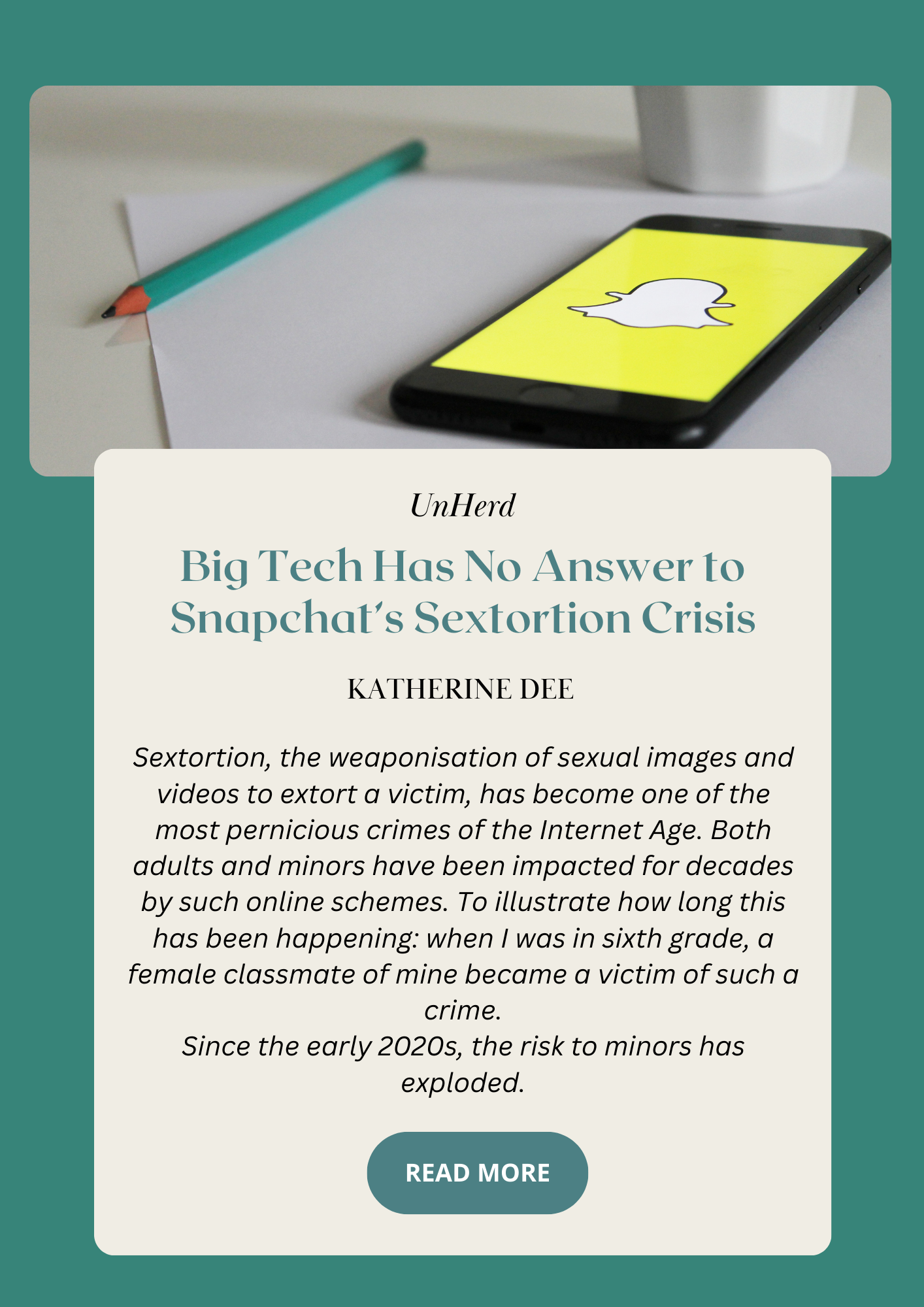 UnHerd

Big Tech Has No Answer to Snapchat's Sextortion Crisis

KATHERINE DEE

Sextortion, the weaponisation of sexual images and videos to extort a victim, has become one of the most pernicious crimes of the Internet Age. Both adults and minors have been impacted for decades by such online schemes. To illustrate how long this has been happening: when I was in sixth grade, a female classmate of mine became a victim of such a crime.
Since the early 2020s, the risk to minors has exploded.

READ MORE